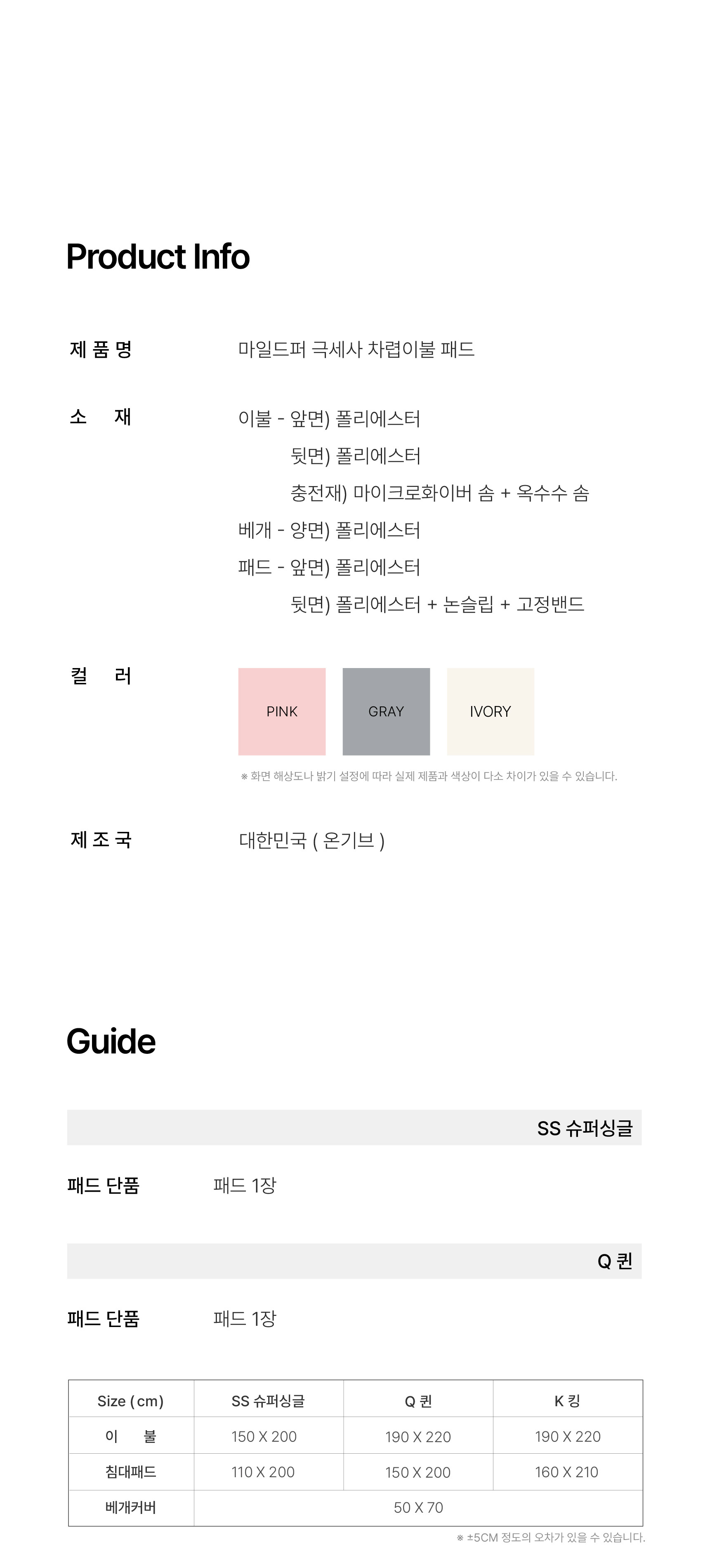 Product Info

제 품 명
마일드퍼 극세사 차렵이불 패드

소 재
이불 - 앞면) 폴리에스터
뒷면) 폴리에스터
충전재) 마이크로화이버 솜 + 옥수수 솜
베개 - 양면) 폴리에스터
패드 - 앞면) 폴리에스터
뒷면) 폴리에스터 + 논슬립 + 고정밴드

컬 러
PINK
GRAY
IVORY

※ 화면 해상도나 밝기 설정에 따라 실제 제품과 색상이 다소 차이가 있을 수 있습니다.

제 조 국
대한민국 ( 온기브 )

Guide

SS 슈퍼싱글

패드 단품
패드 1장

Q 퀸

패드 단품
패드 1장

| Size ( cm ) | SS 슈퍼싱글 | Q 퀸 | K 킹 |
|---|---|---|---|
| 이 불 | 150 X 200 | 190 X 220 | 190 X 220 |
| 침대패드 | 110 X 200 | 150 X 200 | 160 X 210 |
| 베개커버 | 50 X 70 | | |

※ ±5CM 정도의 오차가 있을 수 있습니다.